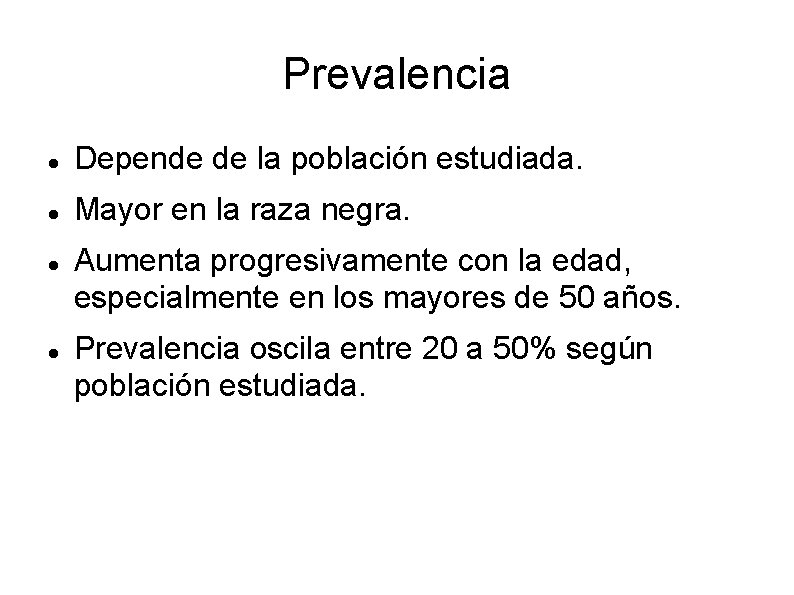 Prevalencia

- Depende de la población estudiada.
- Mayor en la raza negra.
- Aumenta progresivamente con la edad, especialmente en los mayores de 50 años.
- Prevalencia oscila entre 20 a 50% según población estudiada.